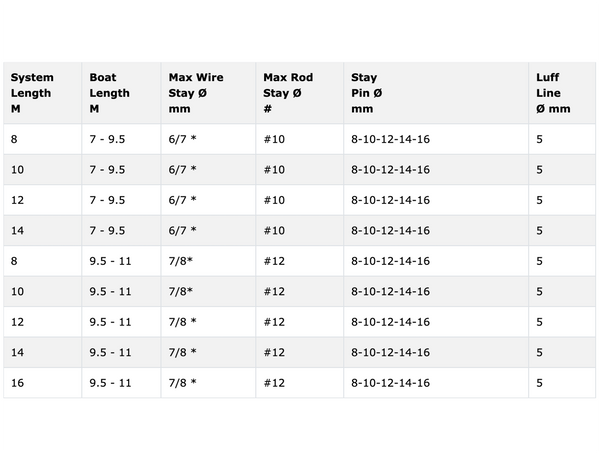 | System Length M | Boat Length M | Max Wire Stay Ø mm | Max Rod Stay Ø # | Stay Pin Ø mm | Luff Line Ø mm |
|---|---|---|---|---|---|
| 8 | 7 - 9.5 | 6/7 * | #10 | 8-10-12-14-16 | 5 |
| 10 | 7 - 9.5 | 6/7 * | #10 | 8-10-12-14-16 | 5 |
| 12 | 7 - 9.5 | 6/7 * | #10 | 8-10-12-14-16 | 5 |
| 14 | 7 - 9.5 | 6/7 * | #10 | 8-10-12-14-16 | 5 |
| 8 | 9.5 - 11 | 7/8* | #12 | 8-10-12-14-16 | 5 |
| 10 | 9.5 - 11 | 7/8* | #12 | 8-10-12-14-16 | 5 |
| 12 | 9.5 - 11 | 7/8 * | #12 | 8-10-12-14-16 | 5 |
| 14 | 9.5 - 11 | 7/8 * | #12 | 8-10-12-14-16 | 5 |
| 16 | 9.5 - 11 | 7/8 * | #12 | 8-10-12-14-16 | 5 |